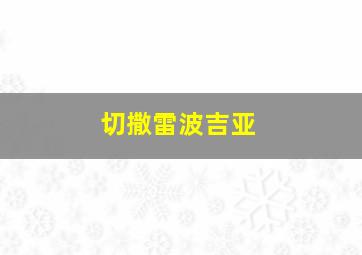 切撒雷波吉亚